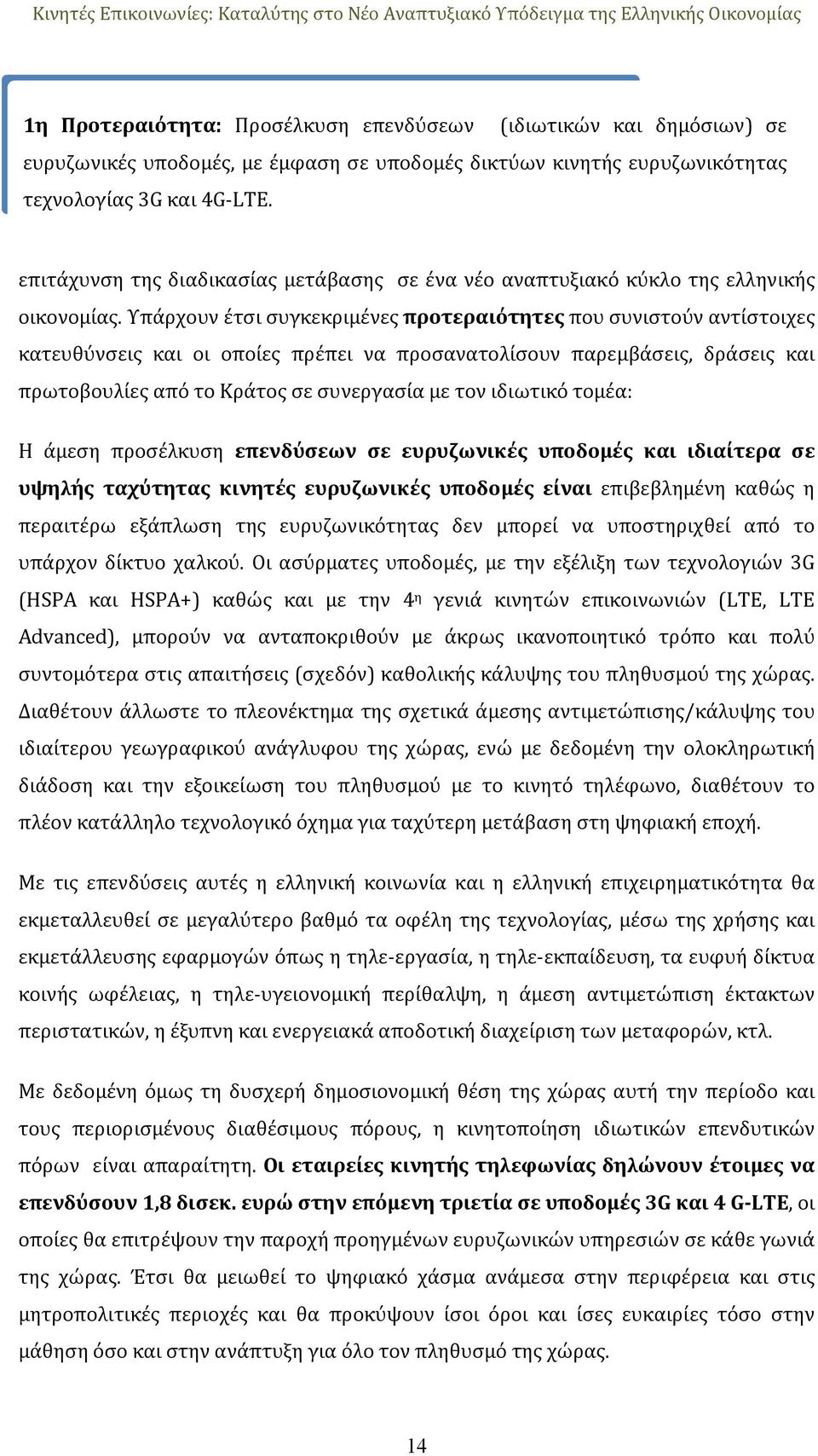 Κινητές Επικοινωνίες: Καταλύτης στο Νέο Αναπτυξιακό Υπόδειγμα της Ελληνικής Οικονομίας

1η Προτεραιότητα: Προσέλκυση επενδύσεων (ιδιωτικών και δημόσιων) σε ευρυζωνικές υποδομές, με έμφαση σε υποδομές δικτύων κινητής ευρυζωνικότητας τεχνολογίας 3G και 4G-LTE.

επιτάχυνση της διαδικασίας μετάβασης σε ένα νέο αναπτυξιακό κύκλο της ελληνικής οικονομίας. Υπάρχουν έτσι συγκεκριμένες προτεραιότητες που συνιστούν αντίστοιχες κατευθύνσεις και οι οποίες πρέπει να προσανατολίσουν παρεμβάσεις, δράσεις και πρωτοβουλίες από το Κράτος σε συνεργασία με τον ιδιωτικό τομέα:

Η άμεση προσέλκυση επενδύσεων σε ευρυζωνικές υποδομές και ιδιαίτερα σε υψηλής ταχύτητας κινητές ευρυζωνικές υποδομές είναι επιβεβλημένη καθώς η περαιτέρω εξάπλωση της ευρυζωνικότητας δεν μπορεί να υποστηριχθεί από το υπάρχον δίκτυο χαλκού. Οι ασύρματες υποδομές, με την εξέλιξη των τεχνολογιών 3G (HSPA και HSPA+) καθώς και με την 4η γενιά κινητών επικοινωνιών (LTE, LTE Advanced), μπορούν να ανταποκριθούν με άκρως ικανοποιητικό τρόπο και πολύ συντομότερα στις απαιτήσεις (σχεδόν) καθολικής κάλυψης του πληθυσμού της χώρας. Διαθέτουν άλλωστε το πλεονέκτημα της σχετικά άμεσης αντιμετώπισης/κάλυψης του ιδιαίτερου γεωγραφικού ανάγλυφου της χώρας, ενώ με δεδομένη την ολοκληρωτική διάδοση και την εξοικείωση του πληθυσμού με το κινητό τηλέφωνο, διαθέτουν το πλέον κατάλληλο τεχνολογικό όχημα για ταχύτερη μετάβαση στη ψηφιακή εποχή.

Με τις επενδύσεις αυτές η ελληνική κοινωνία και η ελληνική επιχειρηματικότητα θα εκμεταλλευθεί σε μεγαλύτερο βαθμό τα οφέλη της τεχνολογίας, μέσω της χρήσης και εκμετάλλευσης εφαρμογών όπως η τηλε-εργασία, η τηλε-εκπαίδευση, τα ευφυή δίκτυα κοινής ωφέλειας, η τηλε-υγειονομική περίθαλψη, η άμεση αντιμετώπιση έκτακτων περιστατικών, η έξυπνη και ενεργειακά αποδοτική διαχείριση των μεταφορών, κτλ.

Με δεδομένη όμως τη δυσχερή δημοσιονομική θέση της χώρας αυτή την περίοδο και τους περιορισμένους διαθέσιμους πόρους, η κινητοποίηση ιδιωτικών επενδυτικών πόρων είναι απαραίτητη. Οι εταιρείες κινητής τηλεφωνίας δηλώνουν έτοιμες να επενδύσουν 1,8 δισεκ. ευρώ στην επόμενη τριετία σε υποδομές 3G και 4 G-LTE, οι οποίες θα επιτρέψουν την παροχή προηγμένων ευρυζωνικών υπηρεσιών σε κάθε γωνιά της χώρας. Έτσι θα μειωθεί το ψηφιακό χάσμα ανάμεσα στην περιφέρεια και στις μητροπολιτικές περιοχές και θα προκύψουν ίσοι όροι και ίσες ευκαιρίες τόσο στην μάθηση όσο και στην ανάπτυξη για όλο τον πληθυσμό της χώρας.

14